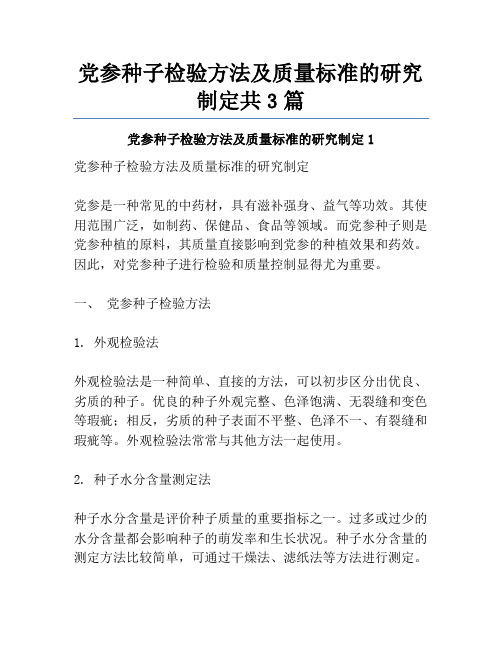 党参种子检验方法及质量标准的研究制定共 3 篇

党参种子检验方法及质量标准的研究制定 1

党参种子检验方法及质量标准的研究制定

党参是一种常见的中药材，具有滋补强身、益气等功效。其使用范围广泛，如制药、保健品、食品等领域。而党参种子则是党参种植的原料，其质量直接影响到党参的种植效果和药效。因此，对党参种子进行检验和质量控制显得尤为重要。

一、 党参种子检验方法

1. 外观检验法

外观检验法是一种简单、直接的方法，可以初步区分出优良、劣质的种子。优良的种子外观完整、色泽饱满、无裂缝和变色等瑕疵；相反，劣质的种子表面不平整、色泽不一、有裂缝和瑕疵等。外观检验法常常与其他方法一起使用。

2. 种子水分含量测定法

种子水分含量是评价种子质量的重要指标之一。过多或过少的水分含量都会影响种子的萌发率和生长状况。种子水分含量的测定方法比较简单，可通过干燥法、滤纸法等方法进行测定。